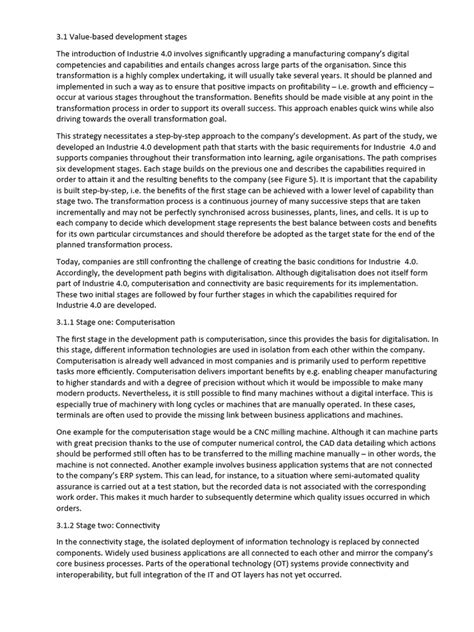 3.1 Value-based development stages

The introduction of Industrie 4.0 involves significantly upgrading a manufacturing company's digital competencies and capabilities and entails changes across large parts of the organisation. Since this transformation is a highly complex undertaking, it will usually take several years. It should be planned and implemented in such a way as to ensure that positive impacts on profitability – i.e. growth and efficiency – occur at various stages throughout the transformation. Benefits should be made visible at any point in the transformation process in order to support its overall success. This approach enables quick wins while also driving towards the overall transformation goal.

This strategy necessitates a step-by-step approach to the company's development. As part of the study, we developed an Industrie 4.0 development path that starts with the basic requirements for Industrie 4.0 and supports companies throughout their transformation into learning, agile organisations. The path comprises six development stages. Each stage builds on the previous one and describes the capabilities required in order to attain it and the resulting benefits to the company (see Figure 5). It is important that the capability is built step-by-step, i.e. the benefits of the first stage can be achieved with a lower level of capability than stage two. The transformation process is a continuous journey of many successive steps that are taken incrementally and may not be perfectly synchronised across businesses, plants, lines, and cells. It is up to each company to decide which development stage represents the best balance between costs and benefits for its own particular circumstances and should therefore be adopted as the target state for the end of the planned transformation process.

Today, companies are still confronting the challenge of creating the basic conditions for Industrie 4.0. Accordingly, the development path begins with digitalisation. Although digitalisation does not itself form part of Industrie 4.0, computerisation and connectivity are basic requirements for its implementation. These two initial stages are followed by four further stages in which the capabilities required for Industrie 4.0 are developed.

3.1.1 Stage one: Computerisation

The first stage in the development path is computerisation, since this provides the basis for digitalisation. In this stage, different information technologies are used in isolation from each other within the company. Computerisation is already well advanced in most companies and is primarily used to perform repetitive tasks more efficiently. Computerisation delivers important benefits by e.g. enabling cheaper manufacturing to higher standards and with a degree of precision without which it would be impossible to make many modern products. Nevertheless, it is still possible to find many machines without a digital interface. This is especially true of machinery with long cycles or machines that are manually operated. In these cases, terminals are often used to provide the missing link between business applications and machines.

One example for the computerisation stage would be a CNC milling machine. Although it can machine parts with great precision thanks to the use of computer numerical control, the CAD data detailing which actions should be performed still often has to be transferred to the milling machine manually – in other words, the machine is not connected. Another example involves business application systems that are not connected to the company's ERP system. This can lead, for instance, to a situation where semi-automated quality assurance is carried out at a test station, but the recorded data is not associated with the corresponding work order. This makes it much harder to subsequently determine which quality issues occurred in which orders.

3.1.2 Stage two: Connectivity

In the connectivity stage, the isolated deployment of information technology is replaced by connected components. Widely used business applications are all connected to each other and mirror the company's core business processes. Parts of the operational technology (OT) systems provide connectivity and interoperability, but full integration of the IT and OT layers has not yet occurred.